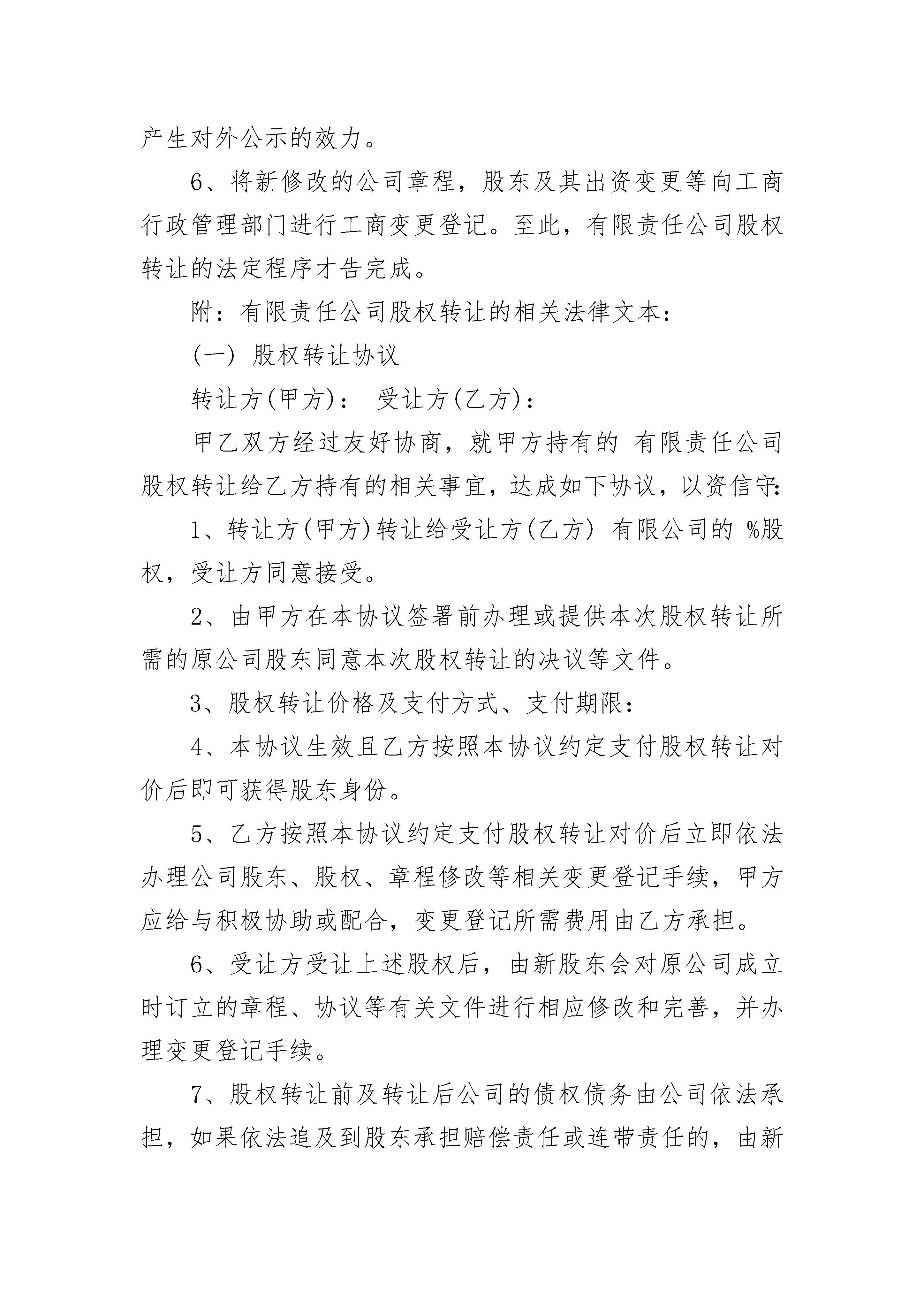 产生对外公示的效力。

6、将新修改的公司章程，股东及其出资变更等向工商行政管理部门进行工商变更登记。至此，有限责任公司股权转让的法定程序才告完成。

附：有限责任公司股权转让的相关法律文本：

(一) 股权转让协议

转让方(甲方)： 受让方(乙方)：

甲乙双方经过友好协商，就甲方持有的 有限责任公司股权转让给乙方持有的相关事宜，达成如下协议，以资信守:

1、转让方(甲方)转让给受让方(乙方) 有限公司的 %股权，受让方同意接受。

2、由甲方在本协议签署前办理或提供本次股权转让所需的原公司股东同意本次股权转让的决议等文件。

3、股权转让价格及支付方式、支付期限：

4、本协议生效且乙方按照本协议约定支付股权转让对价后即可获得股东身份。

5、乙方按照本协议约定支付股权转让对价后立即依法办理公司股东、股权、章程修改等相关变更登记手续，甲方应给与积极协助或配合，变更登记所需费用由乙方承担。

6、受让方受让上述股权后，由新股东会对原公司成立时订立的章程、协议等有关文件进行相应修改和完善，并办理变更登记手续。

7、股权转让前及转让后公司的债权债务由公司依法承担，如果依法追及到股东承担赔偿责任或连带责任的，由新